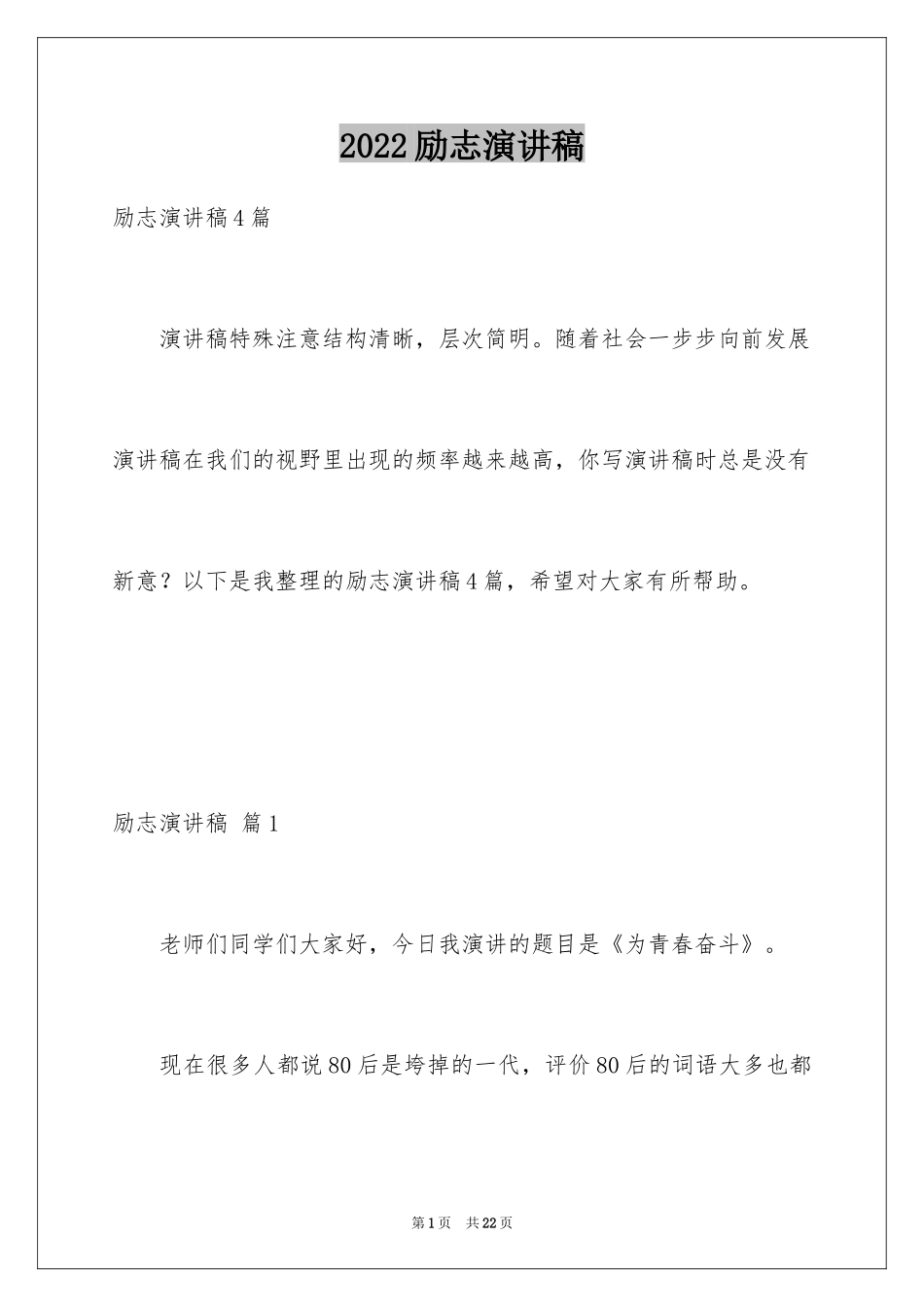 2022励志演讲稿

励志演讲稿4篇

演讲稿特殊注意结构清晰，层次简明。随着社会一步步向前发展演讲稿在我们的视野里出现的频率越来越高，你写演讲稿时总是没有新意？以下是我整理的励志演讲稿4篇，希望对大家有所帮助。

励志演讲稿 篇1

老师们同学们大家好，今日我演讲的题目是《为青春奋斗》。

现在很多人都说80后是垮掉的一代，评价80后的词语大多也都

第1页 共22页